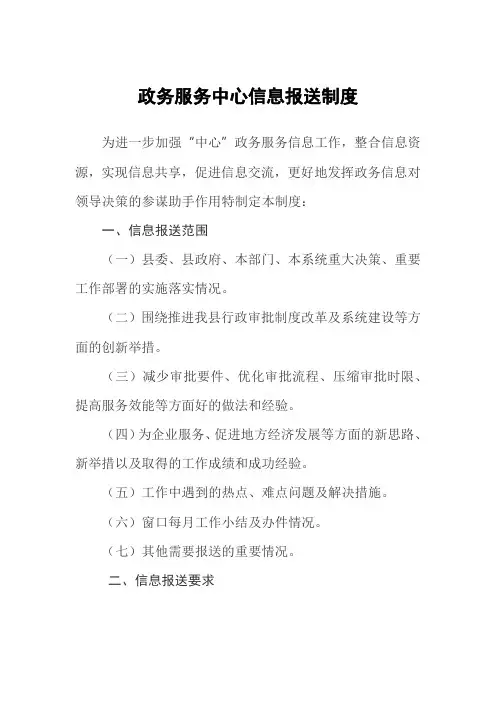 政务服务中心信息报送制度

为进一步加强“中心”政务服务信息工作，整合信息资源，实现信息共享，促进信息交流，更好地发挥政务信息对领导决策的参谋助手作用特制定本制度：

一、信息报送范围

（一）县委、县政府、本部门、本系统重大决策、重要工作部署的实施落实情况。

（二）围绕推进我县行政审批制度改革及系统建设等方面的创新举措。

（三）减少审批要件、优化审批流程、压缩审批时限、提高服务效能等方面好的做法和经验。

（四）为企业服务、促进地方经济发展等方面的新思路、新举措以及取得的工作成绩和成功经验。

（五）工作中遇到的热点、难点问题及解决措施。

（六）窗口每月工作小结及办件情况。

（七）其他需要报送的重要情况。

二、信息报送要求